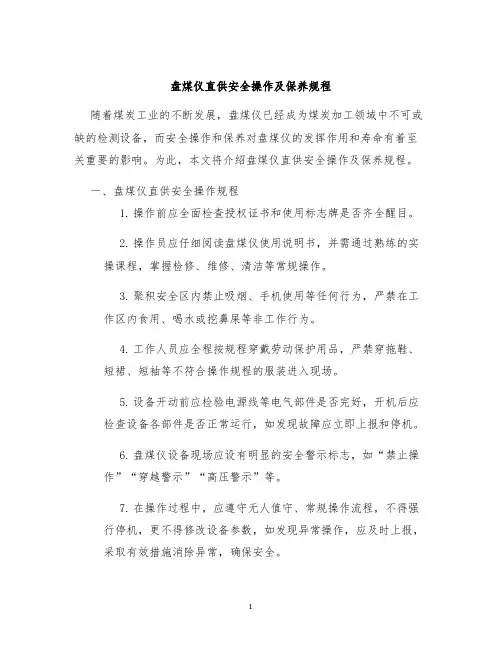 盘煤仪直供安全操作及保养规程

随着煤炭工业的不断发展，盘煤仪已经成为煤炭加工领域中不可或缺的检测设备，而安全操作和保养对盘煤仪的发挥作用和寿命有着至关重要的影响。为此，本文将介绍盘煤仪直供安全操作及保养规程。

一、盘煤仪直供安全操作规程

1. 操作前应全面检查授权证书和使用标志牌是否齐全醒目。

2. 操作员应仔细阅读盘煤仪使用说明书，并需通过熟练的实操课程，掌握检修、维修、清洁等常规操作。

3. 聚积安全区内禁止吸烟、手机使用等任何行为，严禁在工作区内食用、喝水或挖鼻屎等非工作行为。

4. 工作人员应全程按规程穿戴劳动保护用品，严禁穿拖鞋、短裙、短袖等不符合操作规程的服装进入现场。

5. 设备开动前应检验电源线等电气部件是否完好，开机后应检查设备各部件是否正常运行，如发现故障应立即上报和停机。

6. 盘煤仪设备现场应设有明显的安全警示标志，如“禁止操作”“穿越警示”“高压警示”等。

7. 在操作过程中，应遵守无人值守、常规操作流程，不得强行停机，更不得修改设备参数，如发现异常操作，应及时上报，采取有效措施消除异常，确保安全。

1